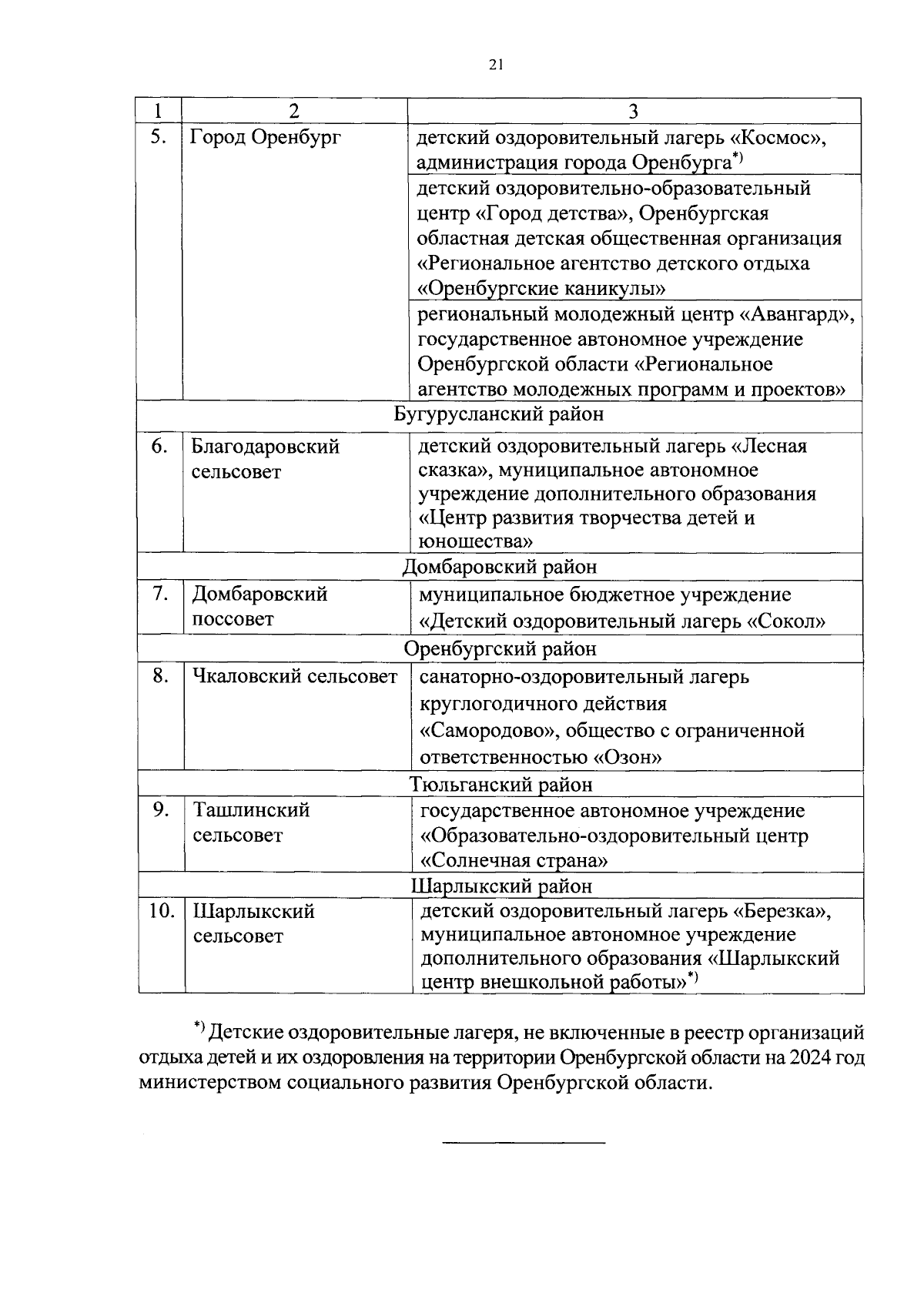 21

| 1 | 2 | 3 |
|---|---|---|
| 5. | Город Оренбург | детский оздоровительный лагерь «Космос», администрация города Оренбурга$^{*)}$ |
| | | детский оздоровительно-образовательный центр «Город детства», Оренбургская областная детская общественная организация «Региональное агентство детского отдыха «Оренбургские каникулы» |
| | | региональный молодежный центр «Авангард», государственное автономное учреждение Оренбургской области «Региональное агентство молодежных программ и проектов» |
| Бугурусланский район | | |
| 6. | Благодаровский сельсовет | детский оздоровительный лагерь «Лесная сказка», муниципальное автономное учреждение дополнительного образования «Центр развития творчества детей и юношества» |
| Домбаровский район | | |
| 7. | Домбаровский поссовет | муниципальное бюджетное учреждение «Детский оздоровительный лагерь «Сокол» |
| Оренбургский район | | |
| 8. | Чкаловский сельсовет | санаторно-оздоровительный лагерь круглогодичного действия «Самородово», общество с ограниченной ответственностью «Озон» |
| Тюльганский район | | |
| 9. | Ташлинский сельсовет | государственное автономное учреждение «Образовательно-оздоровительный центр «Солнечная страна» |
| Шарлыкский район | | |
| 10. | Шарлыкский сельсовет | детский оздоровительный лагерь «Березка», муниципальное автономное учреждение дополнительного образования «Шарлыкский центр внешкольной работы»$^{*)}$ |

$^{*)}$ Детские оздоровительные лагеря, не включенные в реестр организаций отдыха детей и их оздоровления на территории Оренбургской области на 2024 год министерством социального развития Оренбургской области.